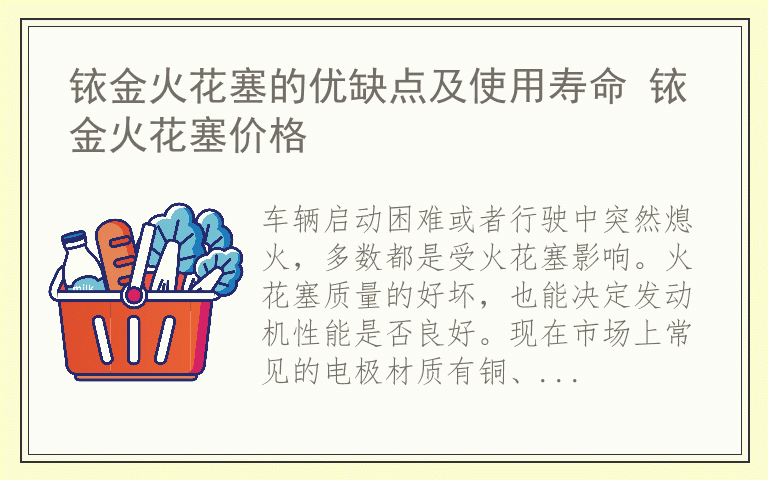 铱金火花塞的优缺点及使用寿命 铱金火花塞价格

milk

车辆启动困难或者行驶中突然熄火，多数都是受火花塞影响。火花塞质量的好坏，也能决定发动机性能是否良好。现在市场上常见的电极材质有铜、...